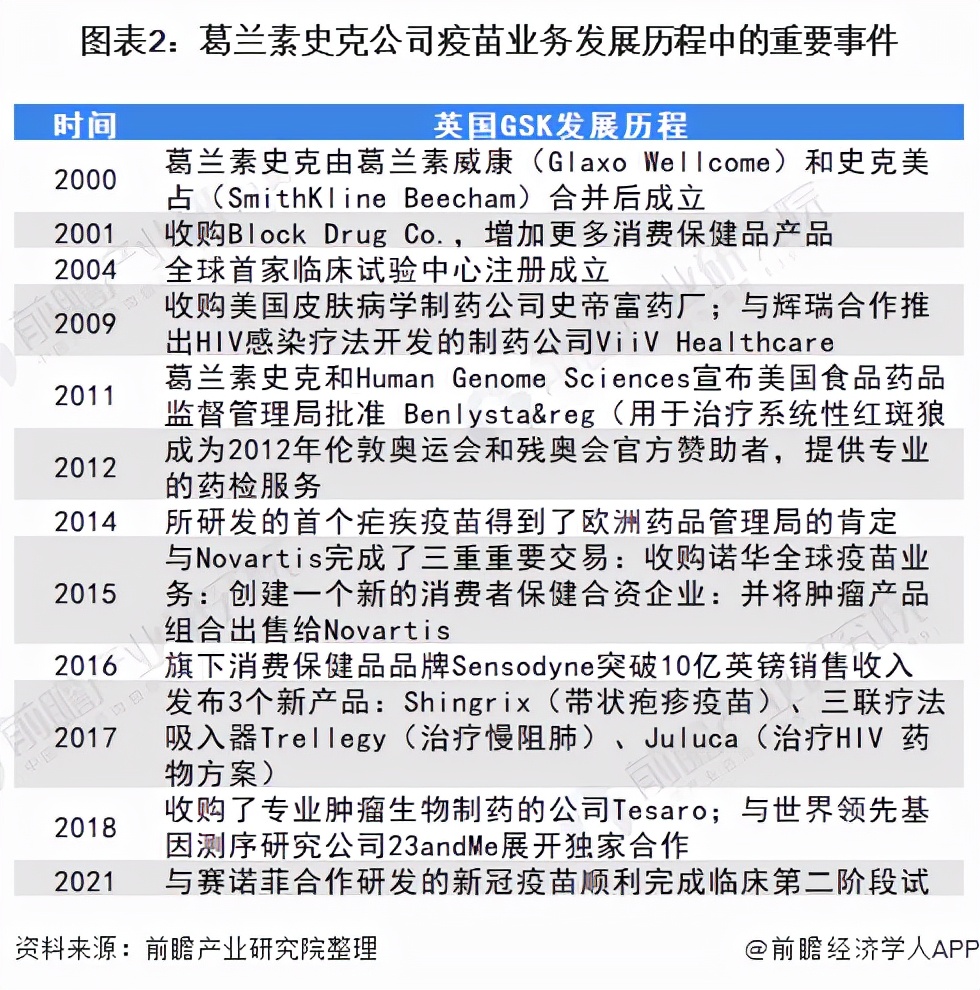 图表2：葛兰素史克公司疫苗业务发展历程中的重要事件

| 时间 | 英国GSK发展历程 |
|---|---|
| 2000 | 葛兰素史克由葛兰素威康（Glaxo Wellcome）和史克美占（SmithKline Beecham）合并后成立 |
| 2001 | 收购Block Drug Co.，增加更多消费保健品产品 |
| 2004 | 全球首家临床试验中心注册成立 |
| 2009 | 收购美国皮肤病学制药公司史帝富药厂；与辉瑞合作推出HIV感染疗法开发的制药公司ViiV Healthcare |
| 2011 | 葛兰素史克和Human Genome Sciences宣布美国食品药品监督管理局批准 Benlysta&reg（用于治疗系统性红斑狼 |
| 2012 | 成为2012年伦敦奥运会和残奥会官方赞助者，提供专业的药检服务 |
| 2014 | 所研发的首个疟疾疫苗得到了欧洲药品管理局的肯定 |
| 2015 | 与Novartis完成了三重重要交易：收购诺华全球疫苗业务：创建一个新的消费者保健合资企业：并将肿瘤产品组合出售给Novartis |
| 2016 | 旗下消费保健品品牌Sensodyne突破10亿英镑销售收入 |
| 2017 | 发布3个新产品：Shingrix（带状疱疹疫苗）、三联疗法吸入器Trellegy（治疗慢阻肺）、Juluca（治疗HIV 药物方案） |
| 2018 | 收购了专业肿瘤生物制药的公司Tesaro；与世界领先基因测序研究公司23andMe展开独家合作 |
| 2021 | 与赛诺菲合作研发的新冠疫苗顺利完成临床第二阶段试 |

资料来源：前瞻产业研究院整理

@前瞻经济学人APP